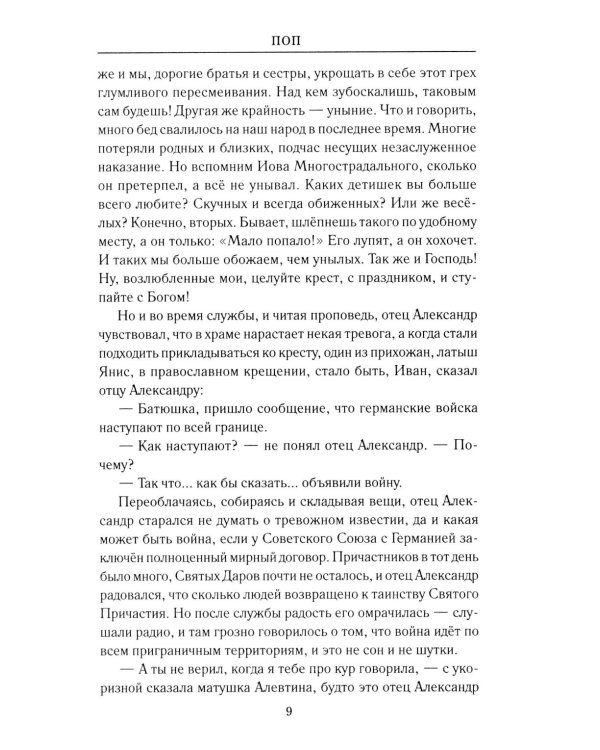 ПОП

же и мы, дорогие братья и сестры, укрощать в себе этот грех глумливого пересмеивания. Над кем зубоскалишь, таковым сам будешь! Другая же крайность — уныние. Что и говорить, много бед свалилось на наш народ в последнее время. Многие потеряли родных и близких, подчас несущих незаслуженное наказание. Но вспомним Иова Многострадального, сколько он претерпел, а всё не унывал. Каких детишек вы больше всего любите? Скучных и всегда обиженных? Или же весёлых? Конечно, вторых. Бывает, шлёпнешь такого по удобному месту, а он только: «Мало попало!» Его лупят, а он хохочет. И таких мы больше обожаем, чем унылых. Так же и Господь! Ну, возлюбленные мои, целуйте крест, с праздником, и ступайте с Богом!

Но и во время службы, и читая проповедь, отец Александр чувствовал, что в храме нарастает некая тревога, а когда стали подходить прикладываться ко кресту, один из прихожан, латыш Янис, в православном крещении, стало быть, Иван, сказал отцу Александру:

— Батюшка, пришло сообщение, что германские войска наступают по всей границе.

— Как наступают? — не понял отец Александр. — Почему?

— Так что... как бы сказать... объявили войну.

Переоблачаясь, собираясь и складывая вещи, отец Александр старался не думать о тревожном известии, да и какая может быть война, если у Советского Союза с Германией заключён полноценный мирный договор. Причастников в тот день было много, Святых Даров почти не осталось, и отец Александр радовался, что сколько людей возвращено к таинству Святого Причастия. Но после службы радость его омрачилась — слушали радио, и там грозно говорилось о том, что война идёт по всем приграничным территориям, и это не сон и не шутки.

— А ты не верил, когда я тебе про кур говорила, — с укоризной сказала матушка Алевтина, будто это отец Александр

9